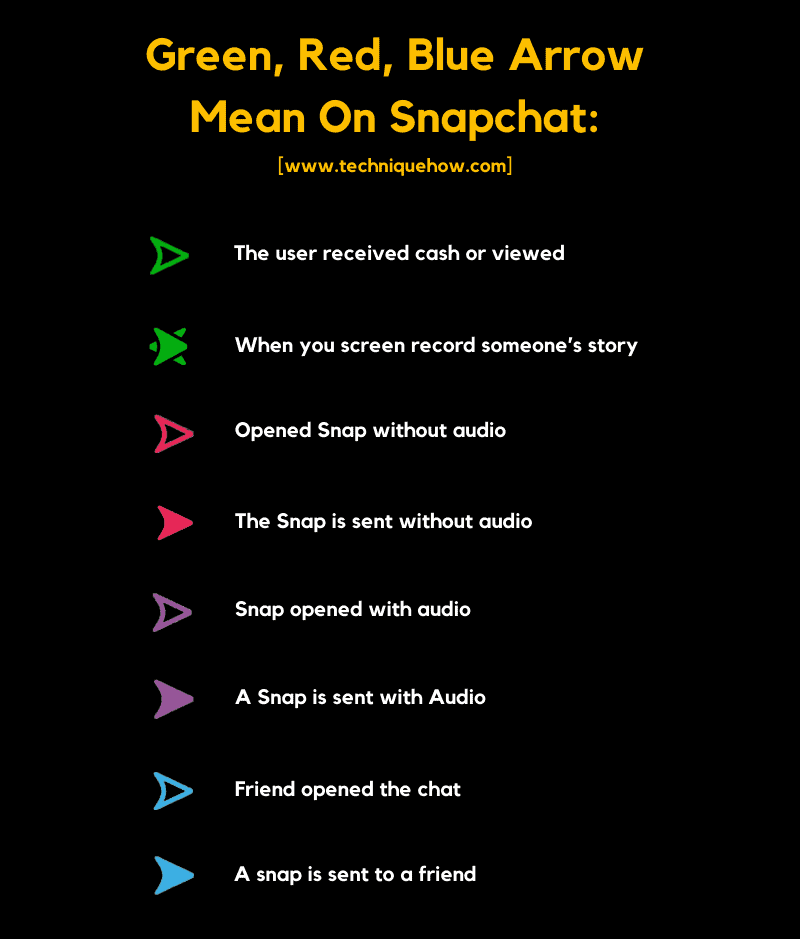 Green, Red, Blue Arrow Mean On Snapchat:
[www.techniquehow.com]

The user received cash or viewed

When you screen record someone's story

Opened Snap without audio

The Snap is sent without audio

Snap opened with audio

A Snap is sent with Audio

Friend opened the chat

A snap is sent to a friend